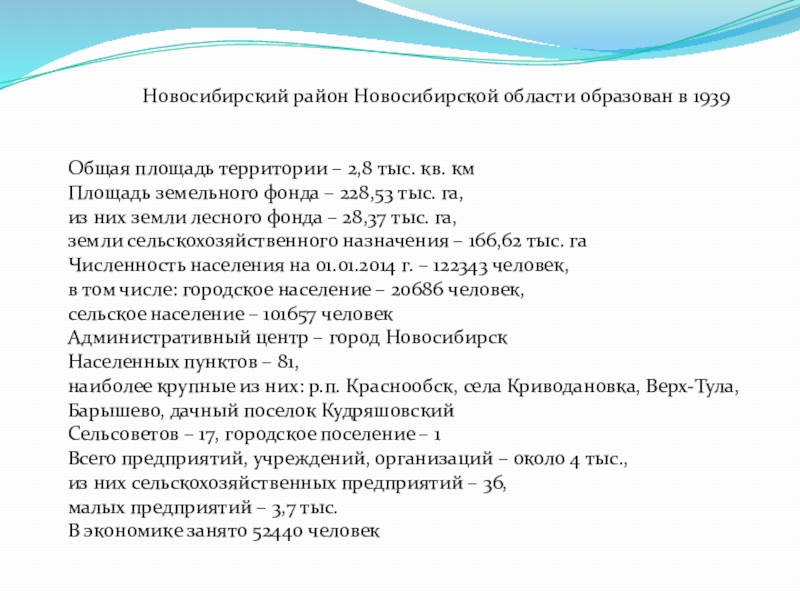 Новосибирский район Новосибирской области образован в 1939

Общая площадь территории – 2,8 тыс. кв. км
Площадь земельного фонда – 228,53 тыс. га,
из них земли лесного фонда – 28,37 тыс. га,
земли сельскохозяйственного назначения – 166,62 тыс. га
Численность населения на 01.01.2014 г. – 122343 человек,
в том числе: городское население – 20686 человек,
сельское население – 101657 человек
Административный центр – город Новосибирск
Населенных пунктов – 81,
наиболее крупные из них: р.п. Краснообск, села Криводановка, Верх-Тула, Барышево, дачный поселок Кудряшовский
Сельсоветов – 17, городское поселение – 1
Всего предприятий, учреждений, организаций – около 4 тыс.,
из них сельскохозяйственных предприятий – 36,
малых предприятий – 3,7 тыс.
В экономике занято 52440 человек